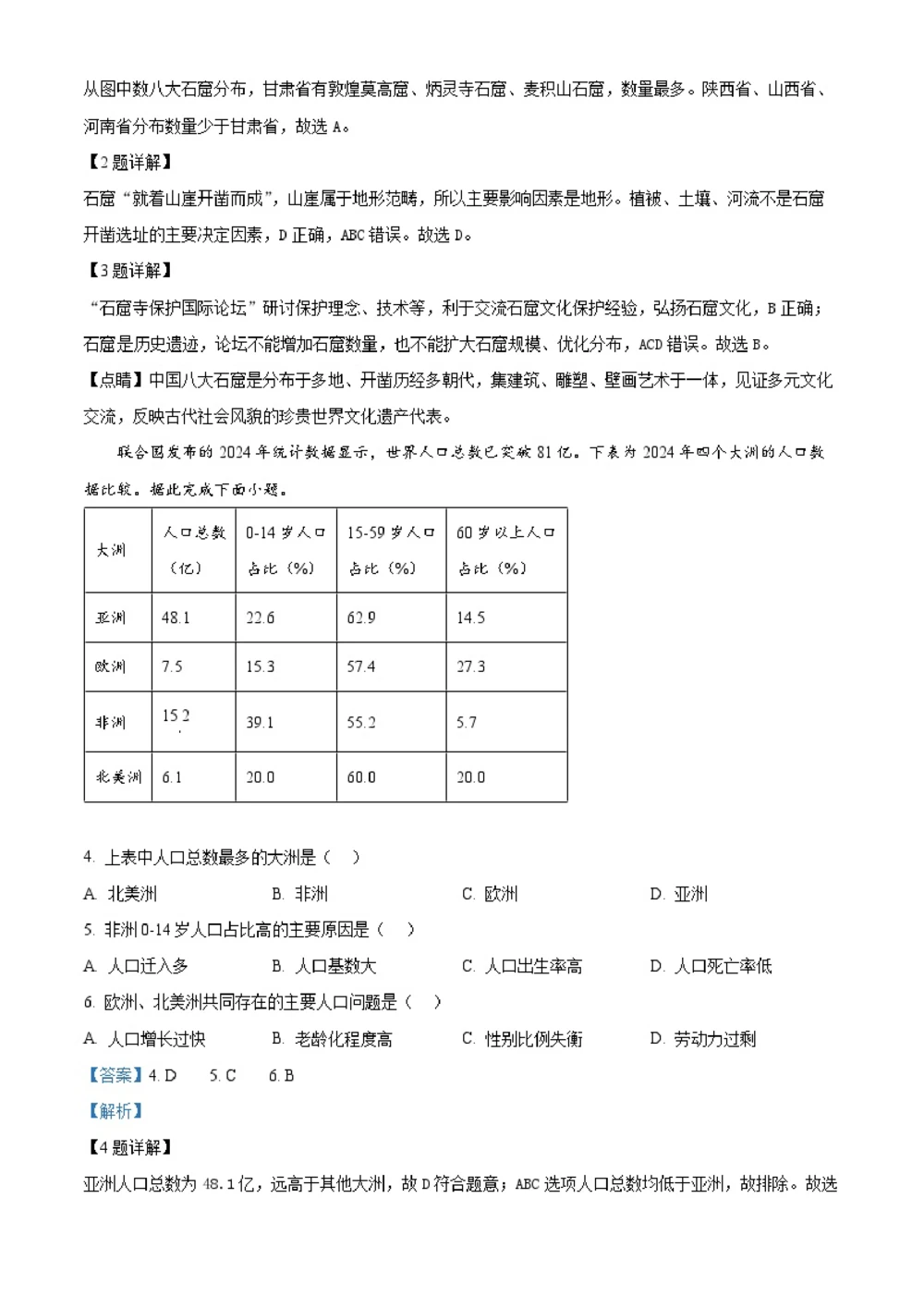 从图中数八大石窟分布，甘肃省有敦煌莫高窟、炳灵寺石窟、麦积山石窟，数量最多。陕西省、山西省、河南省分布数量少于甘肃省，故选 A。

【2 题详解】

石窟“就着山崖开凿而成”，山崖属于地形范畴，所以主要影响因素是地形。植被、土壤、河流不是石窟开凿选址的主要决定因素，D 正确，ABC 错误。故选 D。

【3 题详解】

“石窟寺保护国际论坛”研讨保护理念、技术等，利于交流石窟文化保护经验，弘扬石窟文化，B 正确；石窟是历史遗迹，论坛不能增加石窟数量，也不能扩大石窟规模、优化分布，ACD 错误。故选 B。

【点睛】中国八大石窟是分布于多地、开凿历经多朝代，集建筑、雕塑、壁画艺术于一体，见证多元文化交流，反映古代社会风貌的珍贵世界文化遗产代表。

联合国发布的 2024 年统计数据显示，世界人口总数已突破 81 亿。下表为 2024 年四个大洲的人口数据比较。据此完成下面小题。

| 大洲 | 人口总数（亿） | 0-14 岁人口占比（%） | 15-59 岁人口占比（%） | 60 岁以上人口占比（%） |
|---|---|---|---|---|
| 亚洲 | 48.1 | 22.6 | 62.9 | 14.5 |
| 欧洲 | 7.5 | 15.3 | 57.4 | 27.3 |
| 非洲 | 15.2 | 39.1 | 55.2 | 5.7 |
| 北美洲 | 6.1 | 20.0 | 60.0 | 20.0 |

4. 上表中人口总数最多的大洲是（ ）

A. 北美洲 B. 非洲 C. 欧洲 D. 亚洲

5. 非洲 0-14 岁人口占比高的主要原因是（ ）

A. 人口迁入多 B. 人口基数大 C. 人口出生率高 D. 人口死亡率低

6. 欧洲、北美洲共同存在的主要人口问题是（ ）

A. 人口增长过快 B. 老龄化程度高 C. 性别比例失衡 D. 劳动力过剩

【答案】4. D 5. C 6. B

【解析】

【4 题详解】

亚洲人口总数为 48.1 亿，远高于其他大洲，故 D 符合题意；ABC 选项人口总数均低于亚洲，故排除。故选